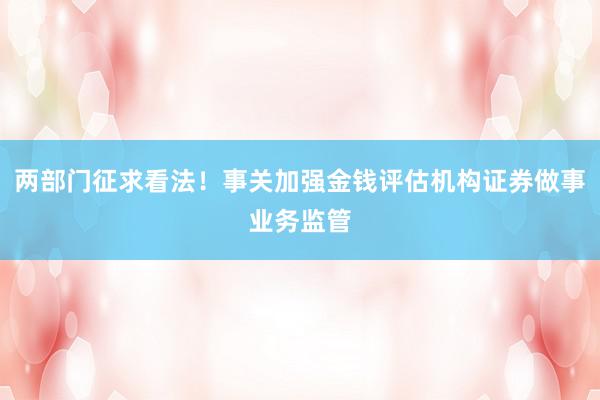 两部门征求看法！事关加强金钱评估机构证券做事业务监管